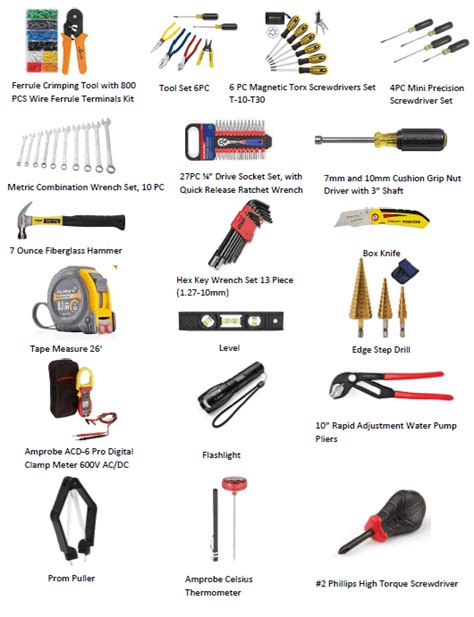 Ferrule Crimping Tool with 800 PCS Wire Ferrule Terminals Kit

Tool Set 6PC

6 PC Magnetic Torx Screwdrivers Set T-10-T30

4PC Mini Precision Screwdriver Set

Metric Combination Wrench Set, 10 PC

27PC ¼" Drive Socket Set, with Quick Release Ratchet Wrench

7mm and 10mm Cushion Grip Nut Driver with 3" Shaft

7 Ounce Fiberglass Hammer

Hex Key Wrench Set 13 Piece (1.27-10mm)

Box Knife

Tape Measure 26'

Level

Edge Step Drill

Amprobe ACD-6 Pro Digital Clamp Meter 600V AC/DC

Flashlight

10" Rapid Adjustment Water Pump Pliers

Prom Puller

Amprobe Celsius Thermometer

#2 Phillips High Torque Screwdriver